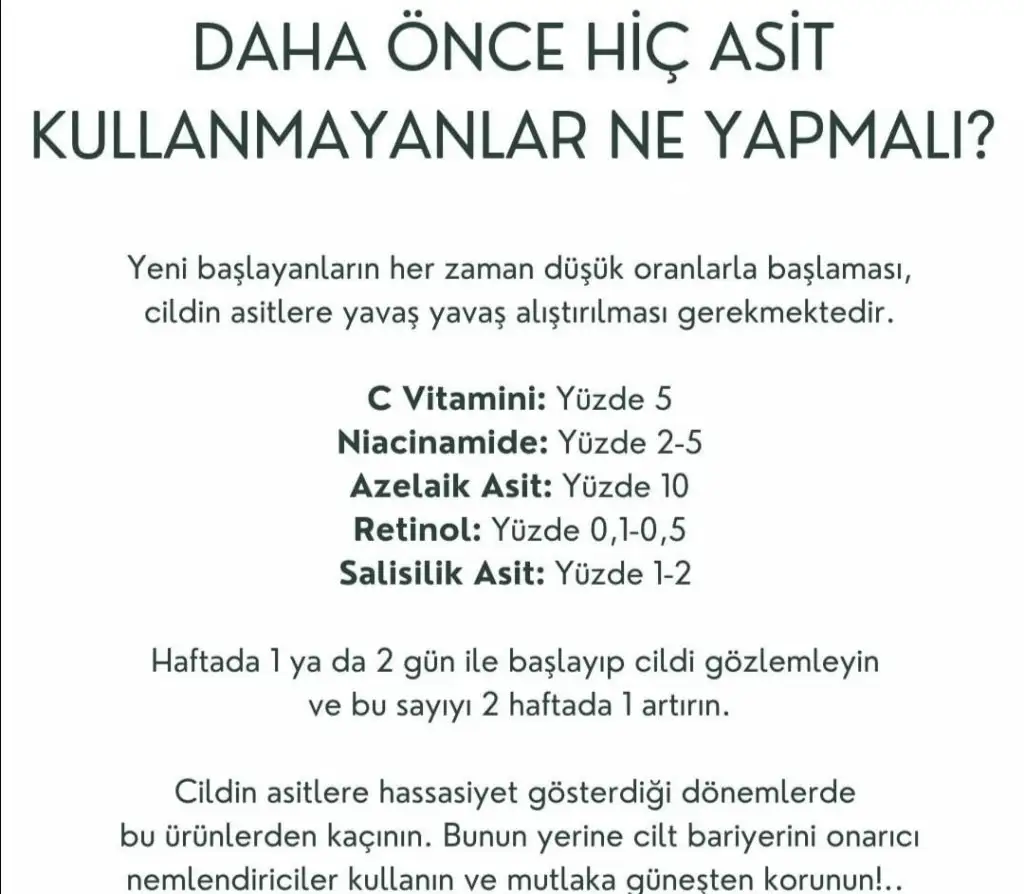 DAHA ÖNCE HİÇ ASİT KULLANMAYANLAR NE YAPMALI?

Yeni başlayanların her zaman düşük oranlarla başlaması, cildin asitlere yavaş yavaş alıştırılması gerekmektedir.

C Vitamini: Yüzde 5
Niacinamide: Yüzde 2-5
Azelaik Asit: Yüzde 10
Retinol: Yüzde 0,1-0,5
Salisilik Asit: Yüzde 1-2

Haftada 1 ya da 2 gün ile başlayıp cildi gözlemleyin ve bu sayıyı 2 haftada 1 artırın.

Cildin asitlere hassasiyet gösterdiği dönemlerde bu ürünlerden kaçının. Bunun yerine cilt bariyerini onarıcı nemlendiriciler kullanın ve mutlaka güneşten korunun!..